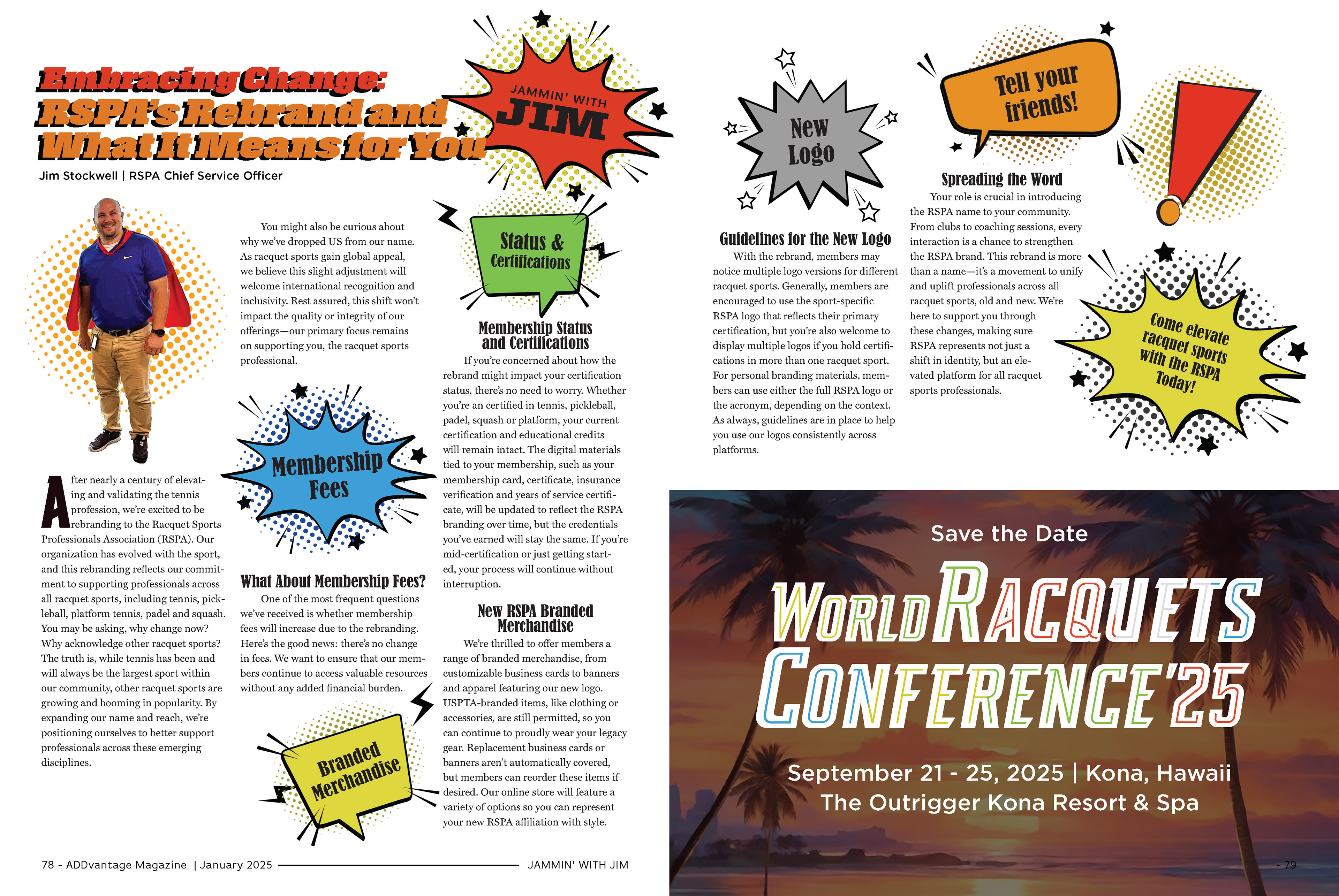 Embracing Change: RSPA's Rebrand and What It Means for You

JAMMIN' WITH JIM

Jim Stockwell | RSPA Chief Service Officer

After nearly a century of elevating and validating the tennis profession, we're excited to be rebranding to the Racquet Sports Professionals Association (RSPA). Our organization has evolved with the sport, and this rebranding reflects our commitment to supporting professionals across all racquet sports, including tennis, pickleball, platform tennis, padel and squash. You may be asking, why change now? Why acknowledge other racquet sports? The truth is, while tennis has been and will always be the largest sport within our community, other racquet sports are growing and booming in popularity. By expanding our name and reach, we're positioning ourselves to better support professionals across these emerging disciplines.

You might also be curious about why we've dropped US from our name. As racquet sports gain global appeal, we believe this slight adjustment will welcome international recognition and inclusivity. Rest assured, this shift won't impact the quality or integrity of our offerings—our primary focus remains on supporting you, the racquet sports professional.

Membership Fees

What About Membership Fees?

One of the most frequent questions we've received is whether membership fees will increase due to the rebranding. Here's the good news: there's no change in fees. We want to ensure that our members continue to access valuable resources without any added financial burden.

Branded Merchandise

Status & Certifications

Membership Status and Certifications

If you're concerned about how the rebrand might impact your certification status, there's no need to worry. Whether you're an certified in tennis, pickleball, padel, squash or platform, your current certification and educational credits will remain intact. The digital materials tied to your membership, such as your membership card, certificate, insurance verification and years of service certificate, will be updated to reflect the RSPA branding over time, but the credentials you've earned will stay the same. If you're mid-certification or just getting started, your process will continue without interruption.

New RSPA Branded Merchandise

We're thrilled to offer members a range of branded merchandise, from customizable business cards to banners and apparel featuring our new logo. USPTA-branded items, like clothing or accessories, are still permitted, so you can continue to proudly wear your legacy gear. Replacement business cards or banners aren't automatically covered, but members can reorder these items if desired. Our online store will feature a variety of options so you can represent your new RSPA affiliation with style.

New Logo

Guidelines for the New Logo

With the rebrand, members may notice multiple logo versions for different racquet sports. Generally, members are encouraged to use the sport-specific RSPA logo that reflects their primary certification, but you're also welcome to display multiple logos if you hold certifications in more than one racquet sport. For personal branding materials, members can use either the full RSPA logo or the acronym, depending on the context. As always, guidelines are in place to help you use our logos consistently across platforms.

Tell your friends!

Spreading the Word

Your role is crucial in introducing the RSPA name to your community. From clubs to coaching sessions, every interaction is a chance to strengthen the RSPA brand. This rebrand is more than a name—it's a movement to unify and uplift professionals across all racquet sports, old and new. We're here to support you through these changes, making sure RSPA represents not just a shift in identity, but an elevated platform for all racquet sports professionals.

Come elevate racquet sports with the RSPA Today!

Save the Date

WORLD RACQUETS CONFERENCE '25

September 21 - 25, 2025 | Kona, Hawaii
The Outrigger Kona Resort & Spa

78 - ADDvantage Magazine | January 2025 JAMMIN' WITH JIM

- 79